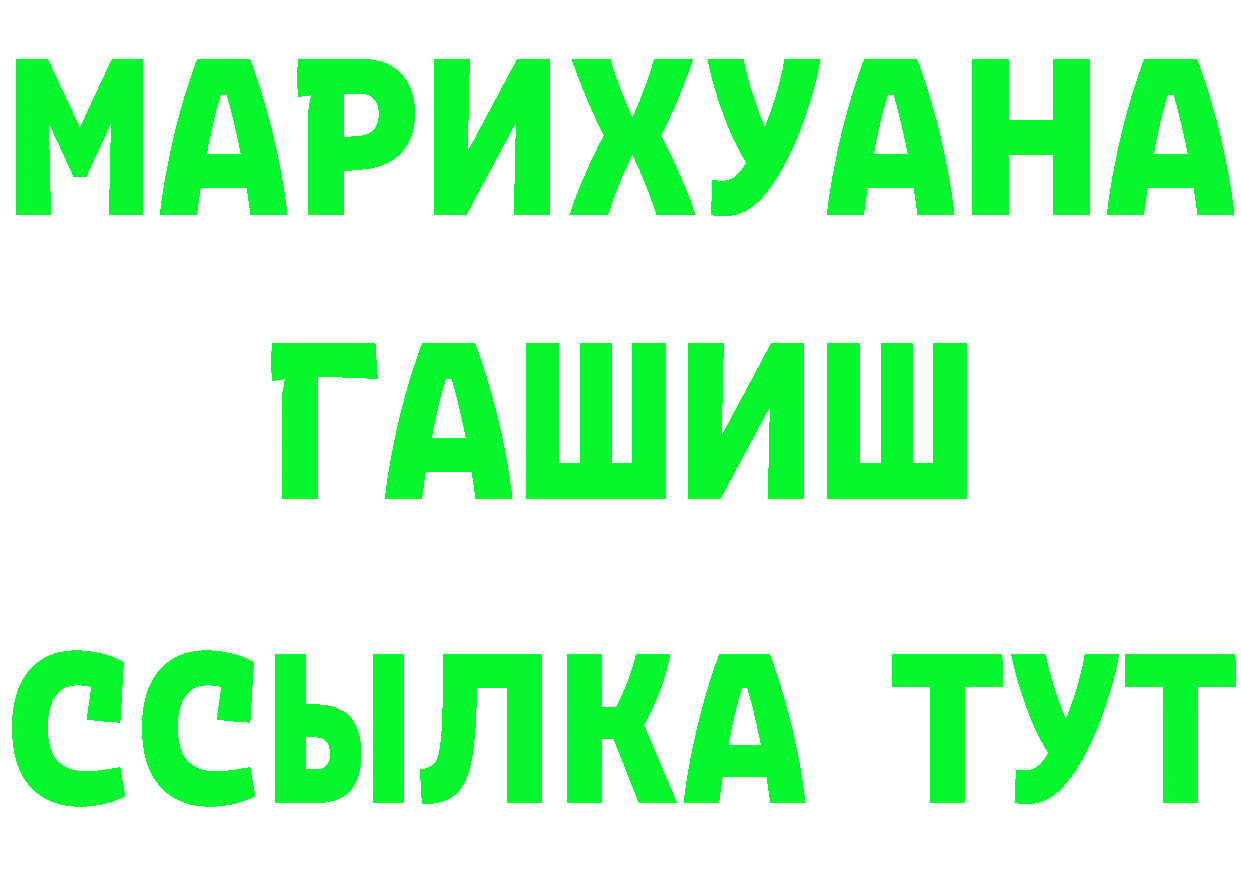 МАРИХУАНА
ГАШИШ
ССЫЛКА ТУТ